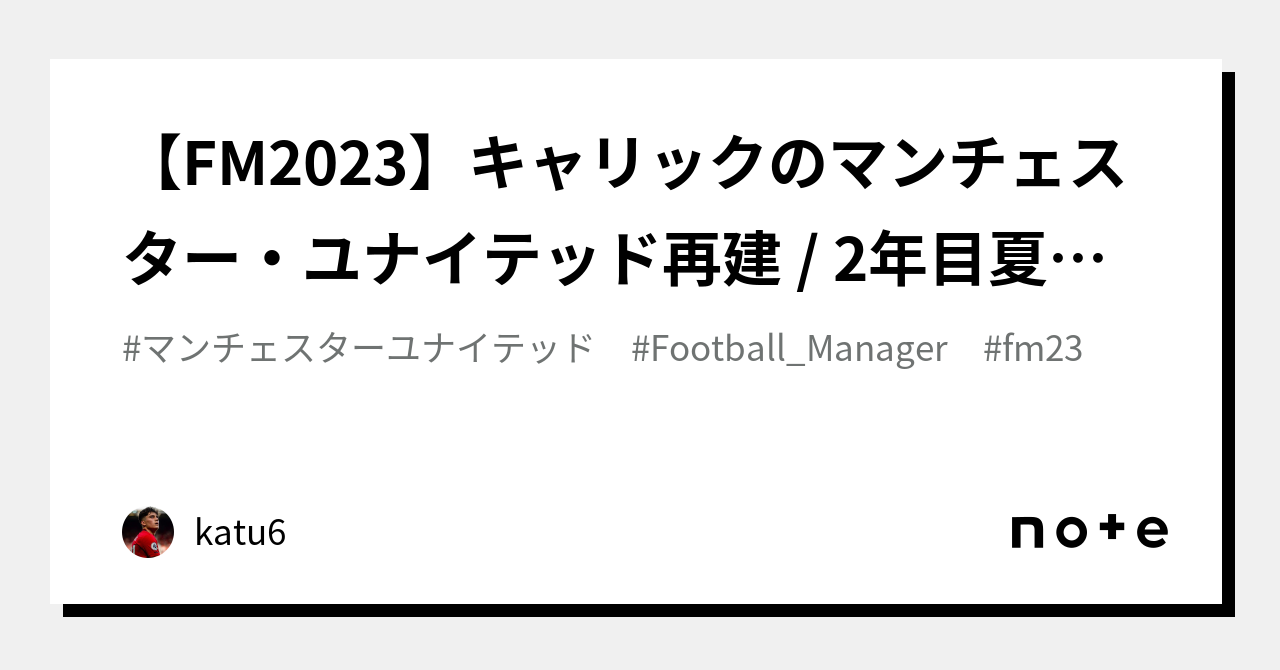 【FM2023】キャリックのマンチェスター・ユナイテッド再建 / 2年目夏…

#マンチェスターユナイテッド　#Football_Manager　#fm23

katu6

note